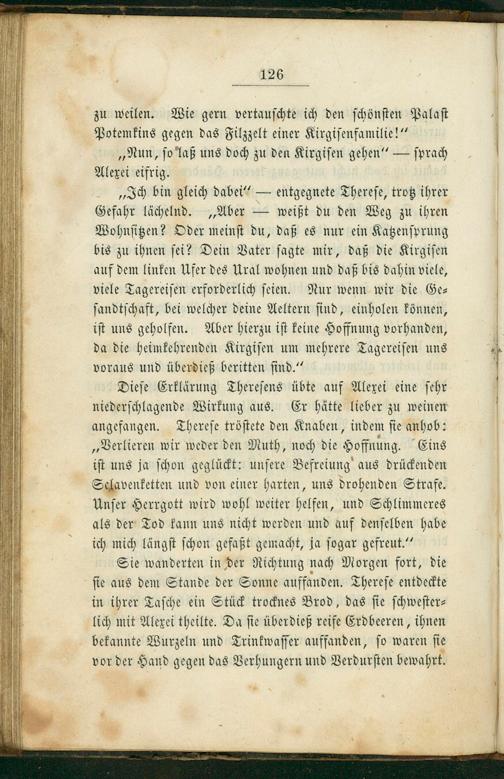 126

zu weilen. Wie gern vertauschte ich den schönsten Palast Potemkins gegen das Filzzelt einer Kirgisenfamilie!"

„Nun, so laß uns doch zu den Kirgisen gehen" — sprach Alexei eifrig.

„Ich bin gleich dabei" — entgegnete Therese, trotz ihrer Gefahr lächelnd. „Aber — weißt du den Weg zu ihren Wohnsitzen? Oder meinst du, daß es nur ein Katzensprung bis zu ihnen sei? Dein Vater sagte mir, daß die Kirgisen auf dem linken Ufer des Ural wohnen und daß bis dahin viele, viele Tagereisen erforderlich seien. Nur wenn wir die Gesandtschaft, bei welcher deine Aeltern sind, einholen können, ist uns geholfen. Aber hierzu ist keine Hoffnung vorhanden, da die heimkehrenden Kirgisen um mehrere Tagereisen uns voraus und überdieß beritten sind."

Diese Erklärung Theresens übte auf Alexei eine sehr niederschlagende Wirkung aus. Er hätte lieber zu weinen angefangen. Therese tröstete den Knaben, indem sie anhob: „Verlieren wir weder den Muth, noch die Hoffnung. Eins ist uns ja schon geglückt: unsere Befreiung aus drückenden Sclavenketten und von einer harten, uns drohenden Strafe. Unser Herrgott wird wohl weiter helfen, und Schlimmeres als der Tod kann uns nicht werden und auf denselben habe ich mich längst schon gefaßt gemacht, ja sogar gefreut."

Sie wanderten in der Richtung nach Morgen fort, die sie aus dem Stande der Sonne auffanden. Therese entdeckte in ihrer Tasche ein Stück trocknes Brod, das sie schwesterlich mit Alexei theilte. Da sie überdieß reife Erdbeeren, ihnen bekannte Wurzeln und Trinkwasser auffanden, so waren sie vor der Hand gegen das Verhungern und Verdursten bewahrt.